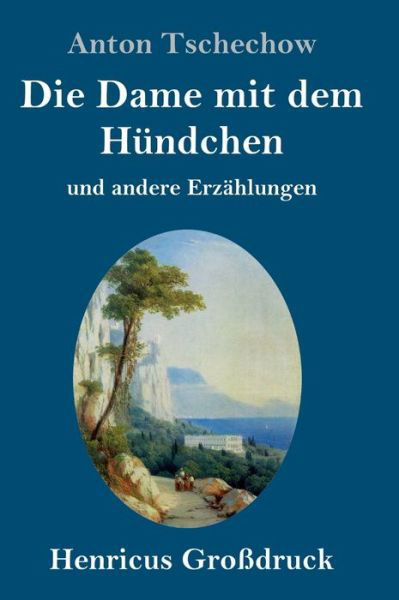 Anton Tschechow

Die Dame mit dem Hündchen

und andere Erzählungen

Henricus Großdruck